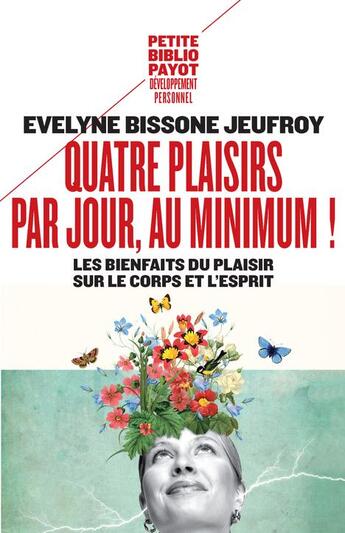 PETITE BIBLIO PAYOT
DÉVELOPPEMENT PERSONNEL

EVELYNE BISSONE JEUFROY

QUATRE PLAISIRS PAR JOUR, AU MINIMUM !

LES BIENFAITS DU PLAISIR SUR LE CORPS ET L'ESPRIT